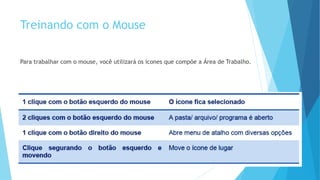 Treinando com o Mouse

Para trabalhar com o mouse, você utilizará os ícones que compõe a Área de Trabalho.

| 1 clique com o botão esquerdo do mouse | O ícone fica selecionado |
|---|---|
| 2 cliques com o botão esquerdo do mouse | A pasta/ arquivo/ programa é aberto |
| 1 clique com o botão direito do mouse | Abre menu de atalho com diversas opções |
| Clique segurando o botão esquerdo e movendo | Move o ícone de lugar |